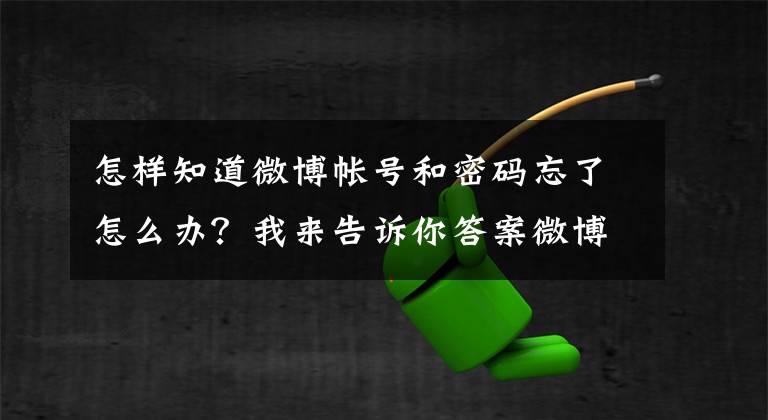 怎样知道微博帐号和密码忘了怎么办？我来告诉你答案微博